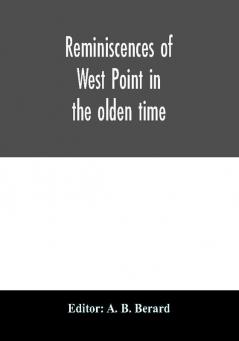 Reminiscences of West Point in the olden time

Editor: A. B. Berard